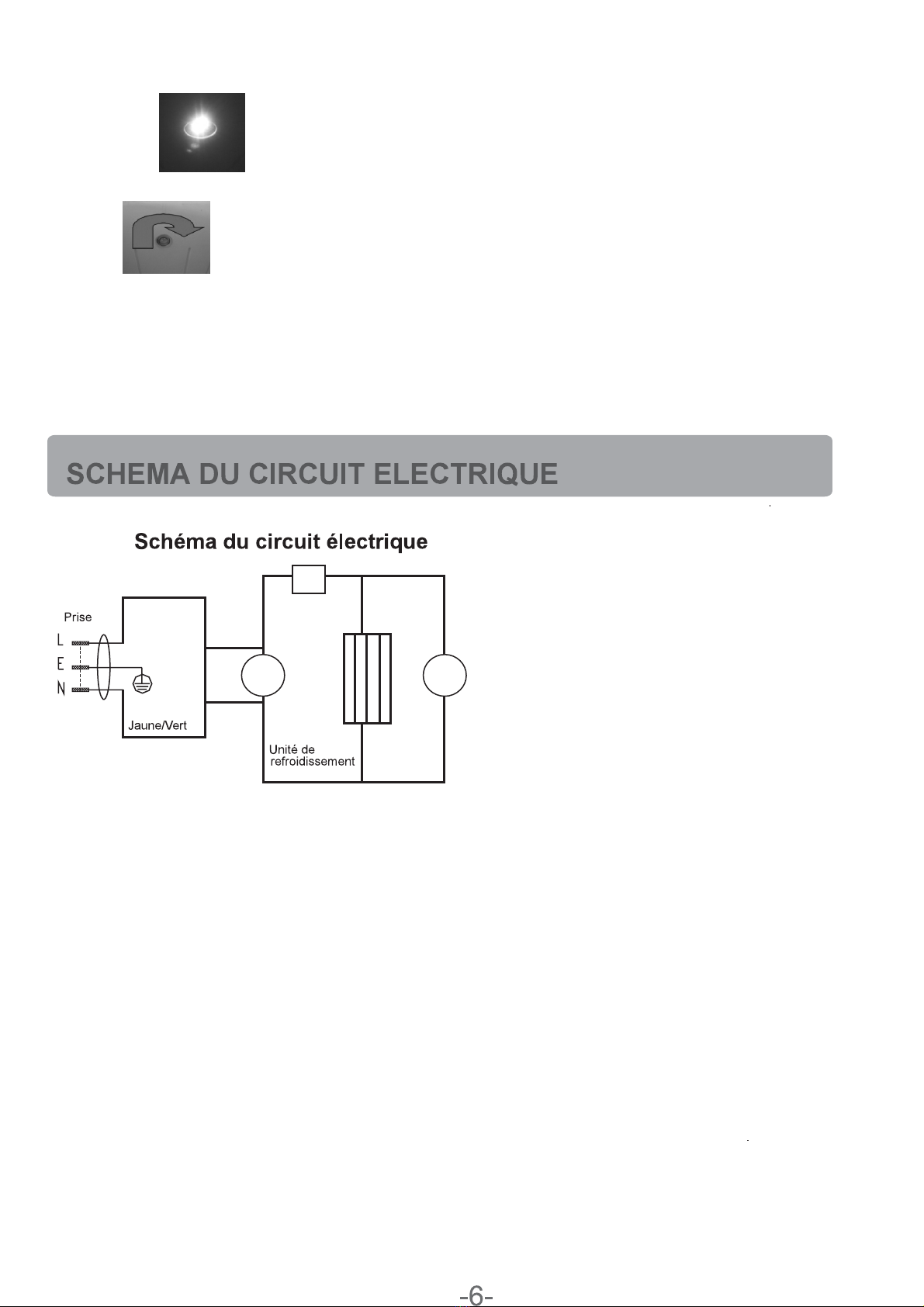 SCHEMA DU CIRCUIT ELECTRIQUE

Schéma du circuit électrique

Prise

L

E

N

Jaune/Vert

Unité de refroidissement

-6-